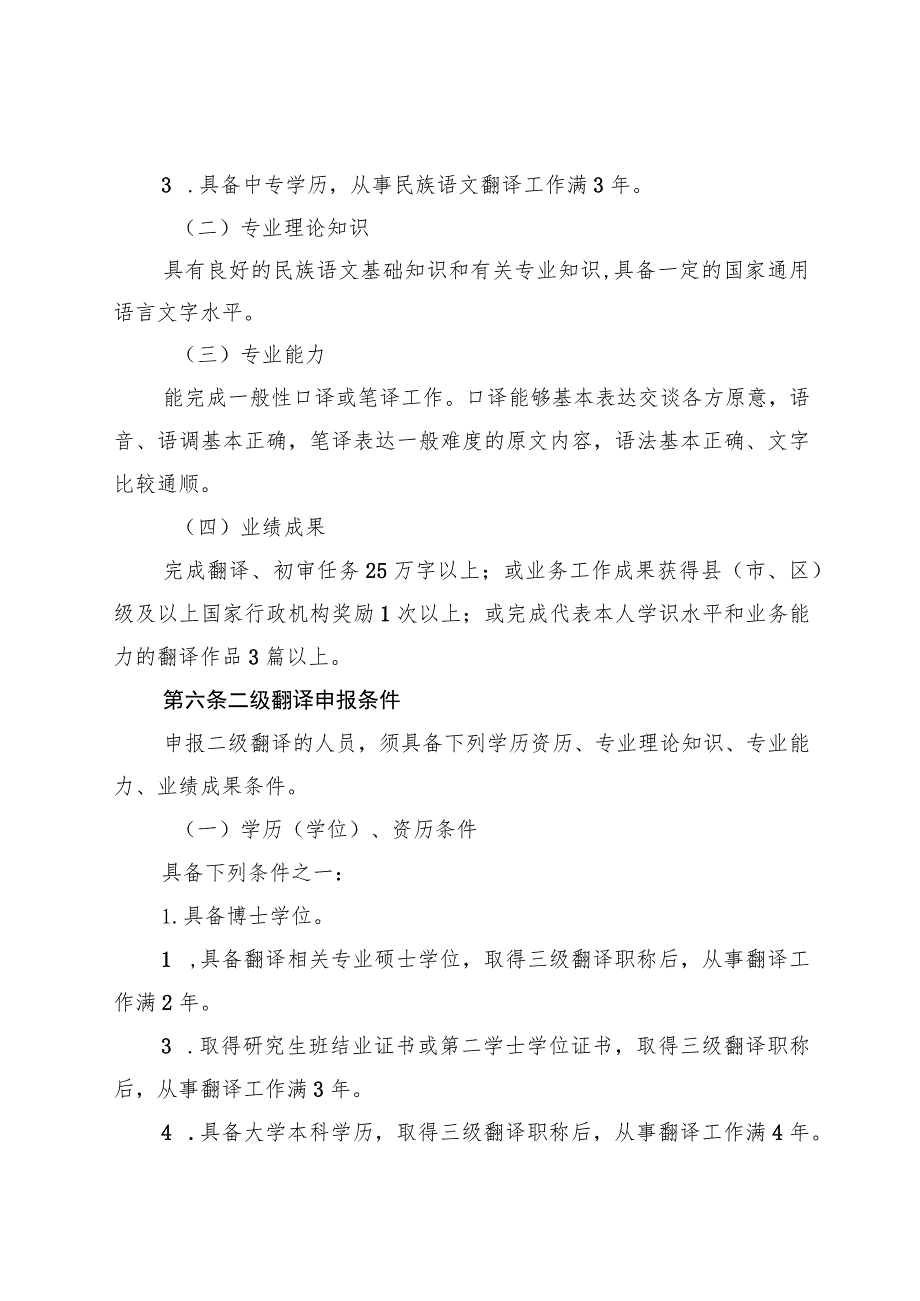 3 .具备中专学历，从事民族语文翻译工作满3年。

（二）专业理论知识

具有良好的民族语文基础知识和有关专业知识,具备一定的国家通用语言文字水平。

（三）专业能力

能完成一般性口译或笔译工作。口译能够基本表达交谈各方原意，语音、语调基本正确，笔译表达一般难度的原文内容，语法基本正确、文字比较通顺。

（四）业绩成果

完成翻译、初审任务25万字以上；或业务工作成果获得县（市、区）级及以上国家行政机构奖励1次以上；或完成代表本人学识水平和业务能力的翻译作品3篇以上。

第六条二级翻译申报条件

申报二级翻译的人员，须具备下列学历资历、专业理论知识、专业能力、业绩成果条件。

（一）学历（学位）、资历条件

具备下列条件之一：

1.具备博士学位。

1 ,具备翻译相关专业硕士学位，取得三级翻译职称后，从事翻译工作满2年。

3 .取得研究生班结业证书或第二学士学位证书，取得三级翻译职称后，从事翻译工作满3年。

4 .具备大学本科学历，取得三级翻译职称后，从事翻译工作满4年。